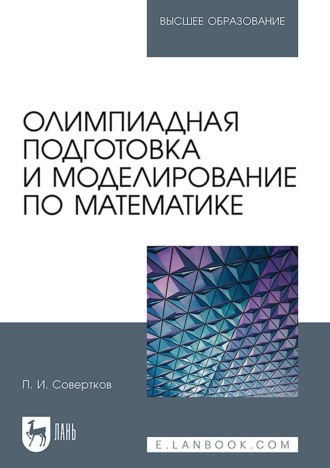 ВЫСШЕЕ ОБРАЗОВАНИЕ

ОЛИМПИАДНАЯ ПОДГОТОВКА И МОДЕЛИРОВАНИЕ ПО МАТЕМАТИКЕ

П. И. Совертков

ЛАНЬ

E.LANBOOK.COM